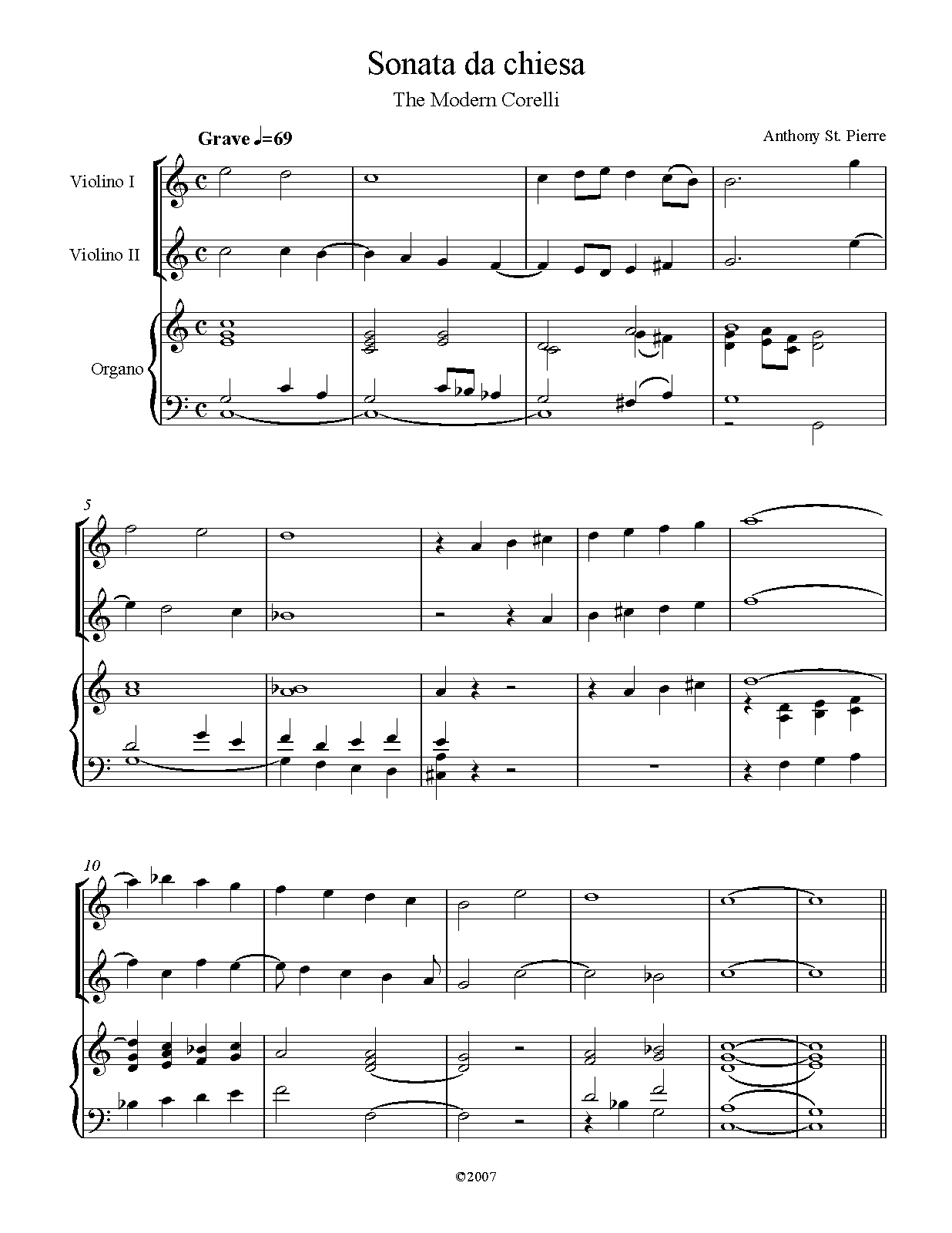 Sonata da chiesa

The Modern Corelli

Grave ♩=69

Anthony St. Pierre

Violino I

Violino II

Organo

5

10

©2007